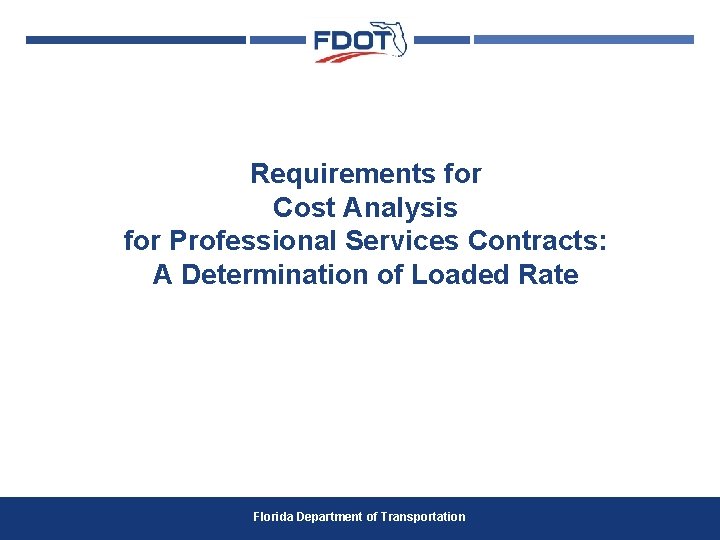 FDOT

Requirements for
Cost Analysis
for Professional Services Contracts:
A Determination of Loaded Rate

Florida Department of Transportation